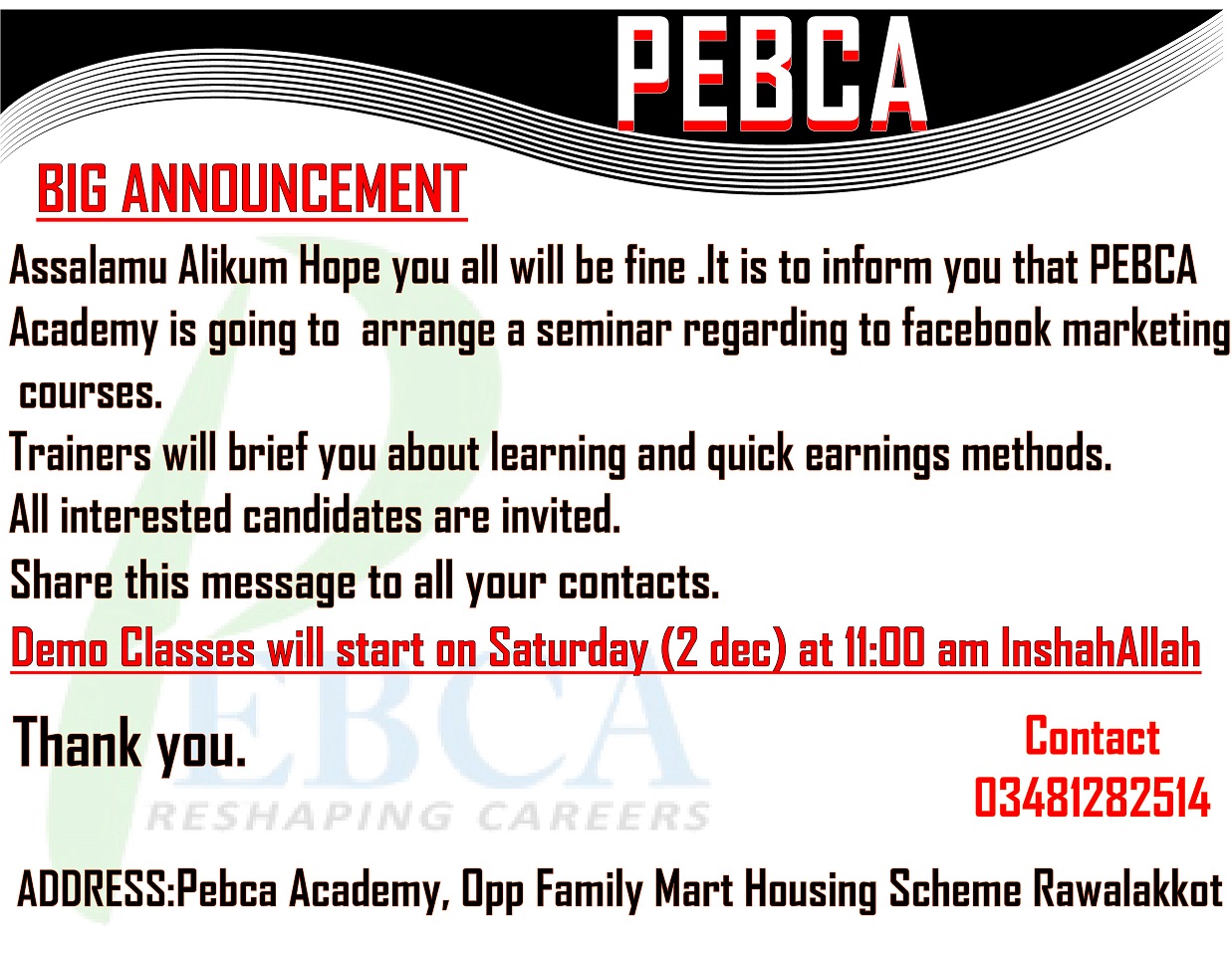 PEBCA

BIG ANNOUNCEMENT

Assalamu Alikum Hope you all will be fine .It is to inform you that PEBCA Academy is going to arrange a seminar regarding to facebook marketing courses.

Trainers will brief you about learning and quick earnings methods.

All interested candidates are invited.

Share this message to all your contacts.

Demo Classes will start on Saturday (2 dec) at 11:00 am InshahAllah

Thank you.

PEBCA
RESHAPING CAREERS

Contact
03481282514

ADDRESS:Pebca Academy, Opp Family Mart Housing Scheme Rawalakkot